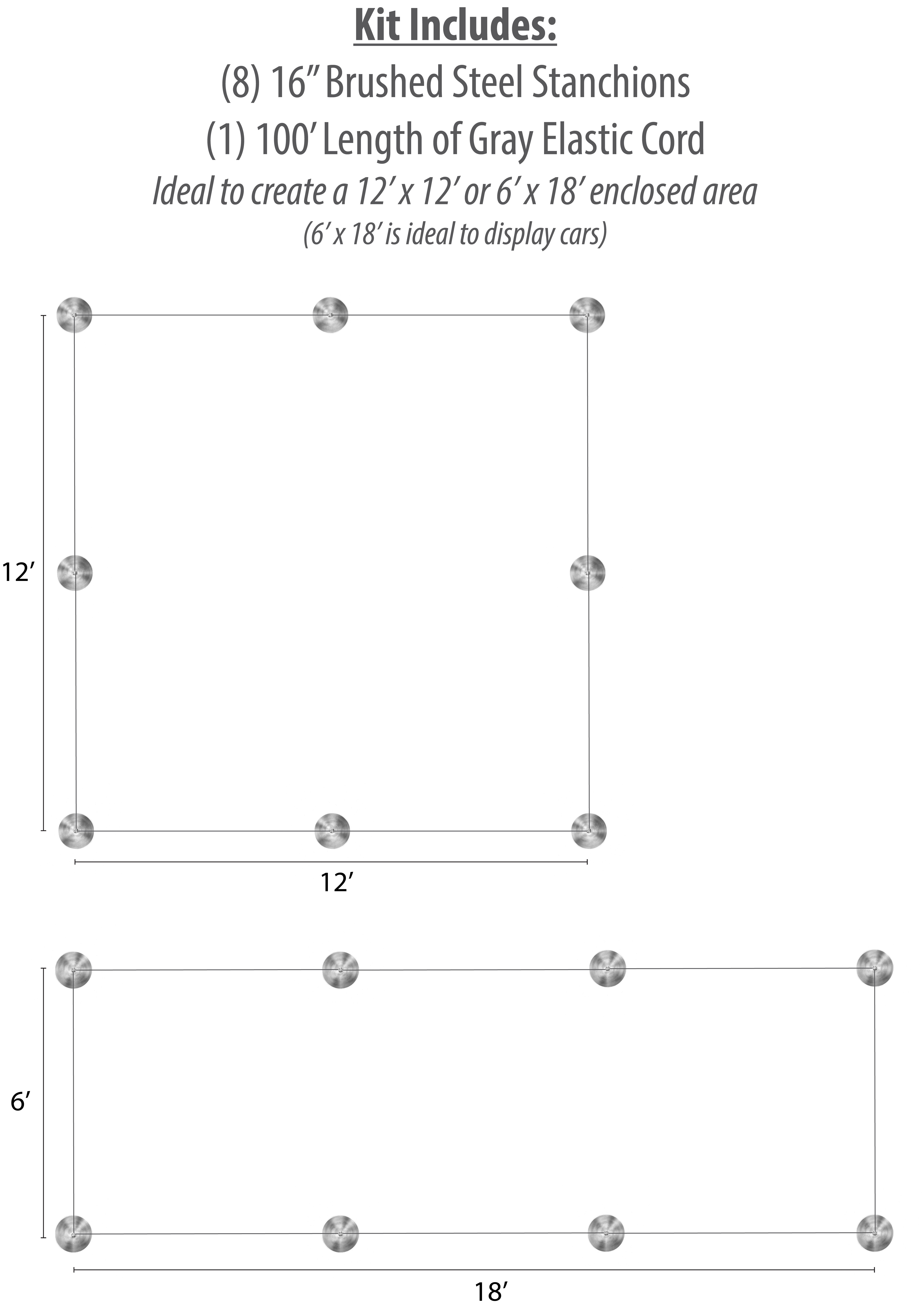 Kit Includes:
(8) 16” Brushed Steel Stanchions
(1) 100’ Length of Gray Elastic Cord
Ideal to create a 12’ x 12’ or 6’ x 18’ enclosed area
(6’ x 18’ is ideal to display cars)

12’

12’

6’

18’